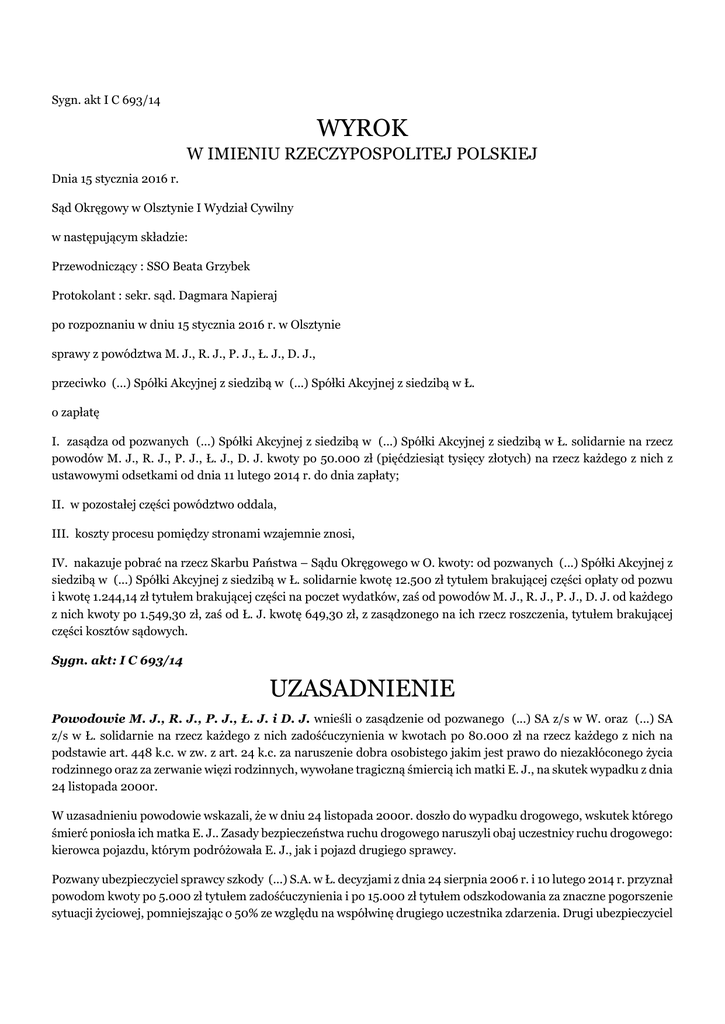 Sygn. akt I C 693/14

WYROK
W IMIENIU RZECZYPOSPOLITEJ POLSKIEJ

Dnia 15 stycznia 2016 r.

Sąd Okręgowy w Olsztynie I Wydział Cywilny

w następującym składzie:

Przewodniczący : SSO Beata Grzybek

Protokolant : sekr. sąd. Dagmara Napieraj

po rozpoznaniu w dniu 15 stycznia 2016 r. w Olsztynie

sprawy z powództwa M. J., R. J., P. J., Ł. J., D. J.,

przeciwko (...) Spółki Akcyjnej z siedzibą w (...) Spółki Akcyjnej z siedzibą w Ł.

o zapłatę

I. zasądza od pozwanych (...) Spółki Akcyjnej z siedzibą w (...) Spółki Akcyjnej z siedzibą w Ł. solidarnie na rzecz powodów M. J., R. J., P. J., Ł. J., D. J. kwoty po 50.000 zł (pięćdziesiąt tysięcy złotych) na rzecz każdego z nich z ustawowymi odsetkami od dnia 11 lutego 2014 r. do dnia zapłaty;

II. w pozostałej części powództwo oddala,

III. koszty procesu pomiędzy stronami wzajemnie znosi,

IV. nakazuje pobrać na rzecz Skarbu Państwa – Sądu Okręgowego w O. kwoty: od pozwanych (...) Spółki Akcyjnej z siedzibą w (...) Spółki Akcyjnej z siedzibą w Ł. solidarnie kwotę 12.500 zł tytułem brakującej części opłaty od pozwu i kwotę 1.244,14 zł tytułem brakującej części na poczet wydatków, zaś od powodów M. J., R. J., P. J., D. J. od każdego z nich kwoty po 1.549,30 zł, zaś od Ł. J. kwotę 649,30 zł, z zasądzonego na ich rzecz roszczenia, tytułem brakującej części kosztów sądowych.

Sygn. akt: I C 693/14

UZASADNIENIE

Powodowie M. J., R. J., P. J., Ł. J. i D. J. wnieśli o zasądzenie od pozwanego (...) SA z/s w W. oraz (...) SA z/s w Ł. solidarnie na rzecz każdego z nich zadośćuczynienia w kwotach po 80.000 zł na rzecz każdego z nich na podstawie art. 448 k.c. w zw. z art. 24 k.c. za naruszenie dobra osobistego jakim jest prawo do niezakłóconego życia rodzinnego oraz za zerwanie więzi rodzinnych, wywołane tragiczną śmiercią ich matki E. J., na skutek wypadku z dnia 24 listopada 2000r.

W uzasadnieniu powodowie wskazali, że w dniu 24 listopada 2000r. doszło do wypadku drogowego, wskutek którego śmierć poniosła ich matka E. J.. Zasady bezpieczeństwa ruchu drogowego naruszyli obaj uczestnicy ruchu drogowego: kierowca pojazdu, którym podróżowała E. J., jak i pojazd drugiego sprawcy.

Pozwany ubezpieczyciel sprawcy szkody (...) S.A. w Ł. decyzjami z dnia 24 sierpnia 2006 r. i 10 lutego 2014 r. przyznał powodom kwoty po 5.000 zł tytułem zadośćuczynienia i po 15.000 zł tytułem odszkodowania za znaczne pogorszenie sytuacji życiowej, pomniejszając o 50% ze względu na współwinę drugiego uczestnika zdarzenia. Drugi ubezpieczyciel